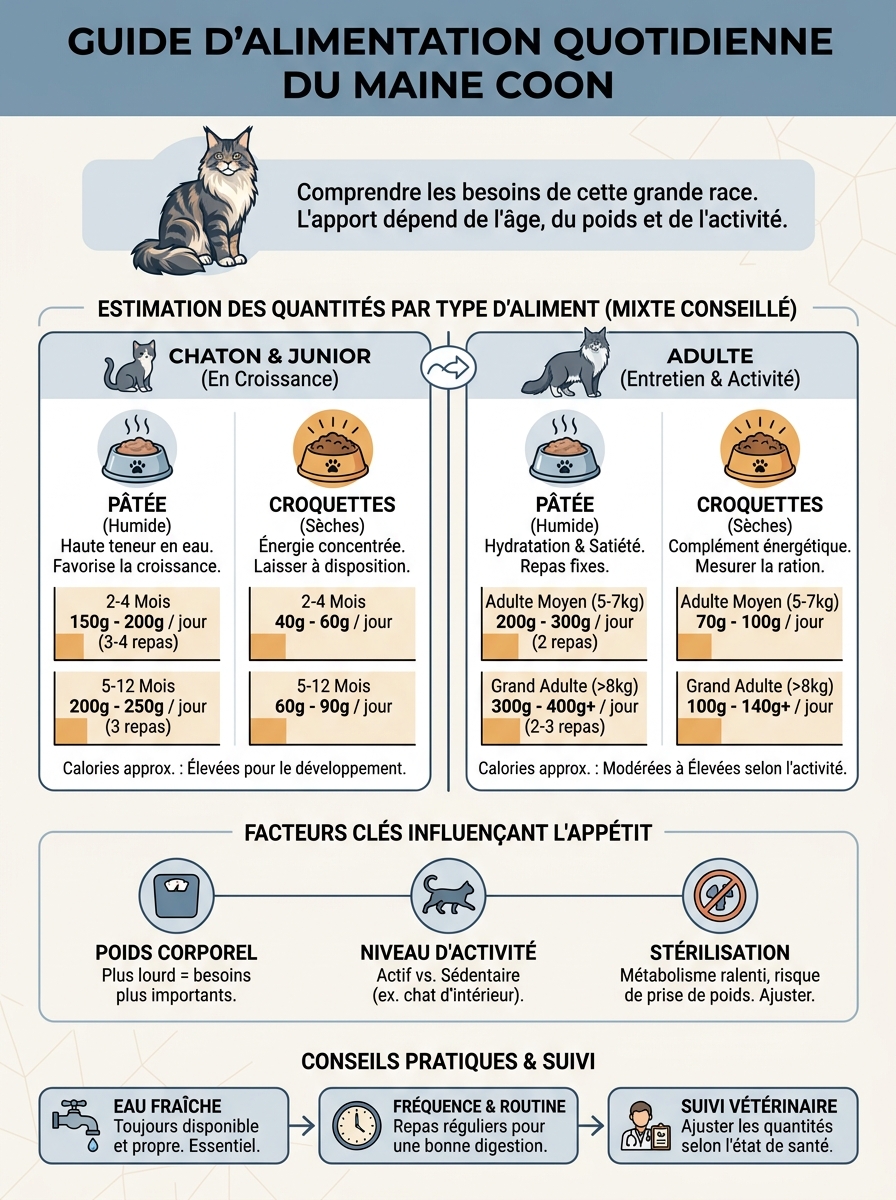 GUIDE D'ALIMENTATION QUOTIDIENNE DU MAINE COON

Comprendre les besoins de cette grande race. L'apport dépend de l'âge, du poids et de l'activité.

ESTIMATION DES QUANTITÉS PAR TYPE D'ALIMENT (MIXTE CONSEILLÉ)

CHATON & JUNIOR
(En Croissance)

PÂTÉE
(Humide)
Haute teneur en eau. Favorise la croissance.

2-4 Mois
150g - 200g / jour
(3-4 repas)

5-12 Mois
200g - 250g / jour
(3 repas)

CROQUETTES
(Sèches)
Énergie concentrée. Laisser à disposition.

2-4 Mois
40g - 60g / jour

5-12 Mois
60g - 90g / jour

Calories approx. : Élevées pour le développement.

ADULTE
(Entretien & Activité)

PÂTÉE
(Humide)
Hydratation & Satiété. Repas fixes.

Adulte Moyen (5-7kg)
200g - 300g / jour
(2 repas)

Grand Adulte (>8kg)
300g - 400g+ / jour
(2-3 repas)

CROQUETTES
(Sèches)
Complément énergétique. Mesurer la ration.

Adulte Moyen (5-7kg)
70g - 100g / jour

Grand Adulte (>8kg)
100g - 140g+ / jour

Calories approx. : Modérées à Élevées selon l'activité.

FACTEURS CLÉS INFLUENÇANT L'APPÉTIT

POIDS CORPOREL
Plus lourd = besoins plus importants.

NIVEAU D'ACTIVITÉ
Actif vs. Sédentaire (ex. chat d'intérieur).

STÉRILISATION
Métabolisme ralenti, risque de prise de poids. Ajuster.

CONSEILS PRATIQUES & SUIVI

EAU FRAÎCHE
Toujours disponible et propre. Essentiel.

FRÉQUENCE & ROUTINE
Repas réguliers pour une bonne digestion.

SUIVI VÉTÉRINAIRE
Ajuster les quantités selon l'état de santé.